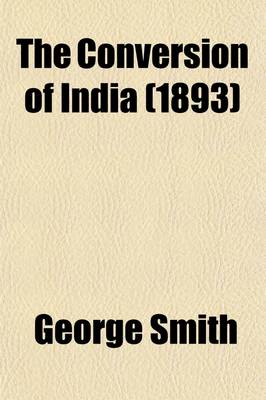 The Conversion of India (1893)

George Smith